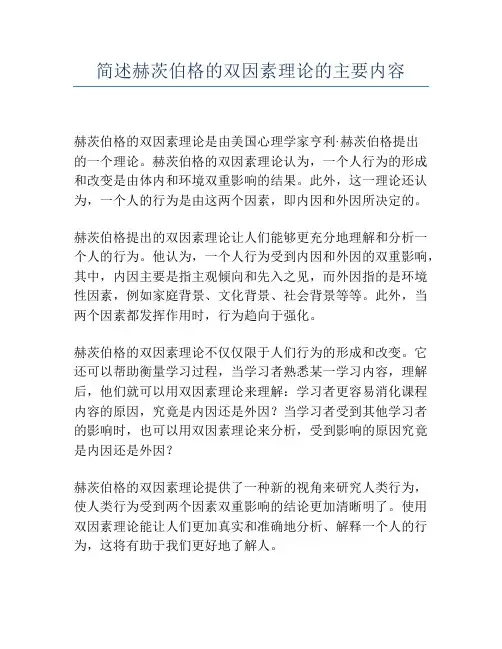 简述赫茨伯格的双因素理论的主要内容

赫茨伯格的双因素理论是由美国心理学家亨利·赫茨伯格提出的一个理论。赫茨伯格的双因素理论认为，一个人行为的形成和改变是由体内和环境双重影响的结果。此外，这一理论还认为，一个人的行为是由这两个因素，即内因和外因所决定的。

赫茨伯格提出的双因素理论让人们能够更充分地理解和分析一个人的行为。他认为，一个人行为受到内因和外因的双重影响，其中，内因主要是指主观倾向和先入之见，而外因指的是环境性因素，例如家庭背景、文化背景、社会背景等等。此外，当两个因素都发挥作用时，行为趋向于强化。

赫茨伯格的双因素理论不仅仅限于人们行为的形成和改变。它还可以帮助衡量学习过程，当学习者熟悉某一学习内容，理解后，他们就可以用双因素理论来理解：学习者更容易消化课程内容的原因，究竟是内因还是外因？当学习者受到其他学习者的影响时，也可以用双因素理论来分析，受到影响的原因究竟是内因还是外因？

赫茨伯格的双因素理论提供了一种新的视角来研究人类行为，使人类行为受到两个因素双重影响的结论更加清晰明了。使用双因素理论能让人们更加真实和准确地分析、解释一个人的行为，这将有助于我们更好地了解人。